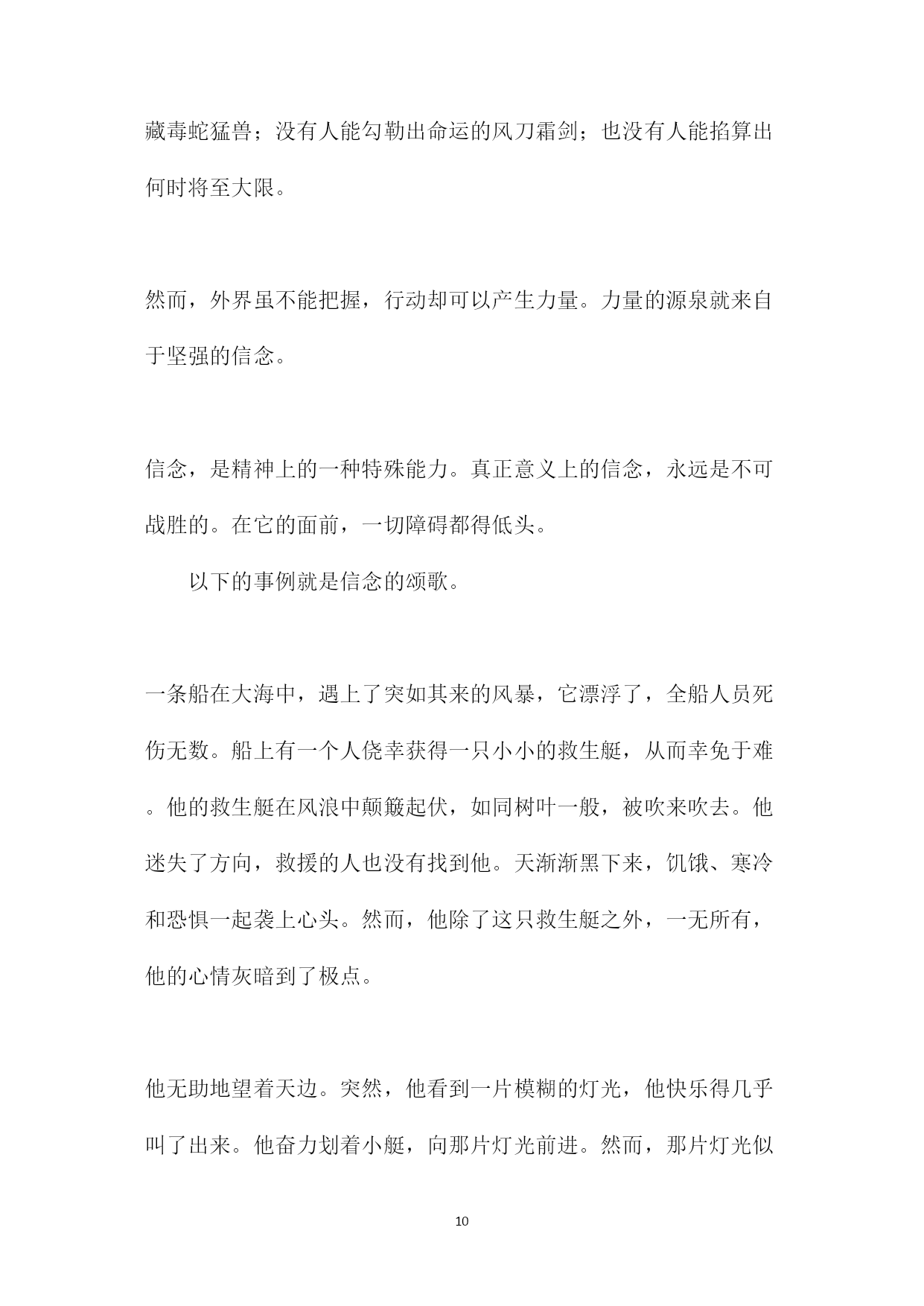 藏毒蛇猛兽；没有人能勾勒出命运的风刀霜剑；也没有人能掐算出何时将至大限。

然而，外界虽不能把握，行动却可以产生力量。力量的源泉就来自于坚强的信念。

信念，是精神上的一种特殊能力。真正意义上的信念，永远是不可战胜的。在它的面前，一切障碍都得低头。

以下的事例就是信念的颂歌。

一条船在大海中，遇上了突如其来的风暴，它漂浮了，全船人员死伤无数。船上有一个人侥幸获得一只小小的救生艇，从而幸免于难。他的救生艇在风浪中颠簸起伏，如同树叶一般，被吹来吹去。他迷失了方向，救援的人也没有找到他。天渐渐黑下来，饥饿、寒冷和恐惧一起袭上心头。然而，他除了这只救生艇之外，一无所有，他的心情灰暗到了极点。

他无助地望着天边。突然，他看到一片模糊的灯光，他快乐得几乎叫了出来。他奋力划着小艇，向那片灯光前进。然而，那片灯光似

10